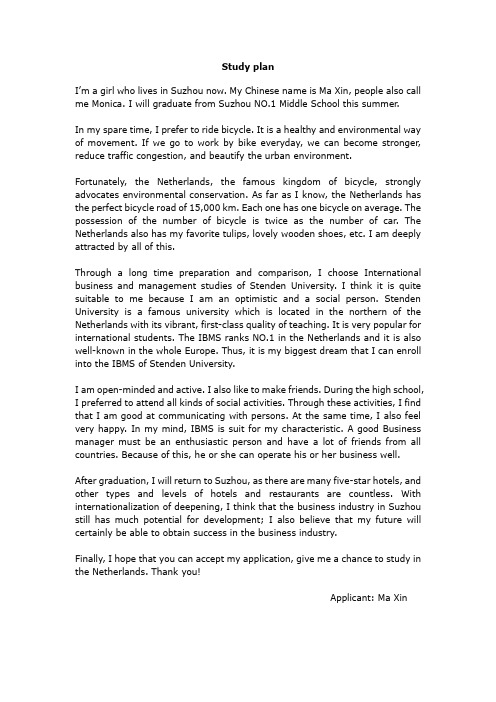 Study plan

I'm a girl who lives in Suzhou now. My Chinese name is Ma Xin, people also call me Monica. I will graduate from Suzhou NO.1 Middle School this summer.

In my spare time, I prefer to ride bicycle. It is a healthy and environmental way of movement. If we go to work by bike everyday, we can become stronger, reduce traffic congestion, and beautify the urban environment.

Fortunately, the Netherlands, the famous kingdom of bicycle, strongly advocates environmental conservation. As far as I know, the Netherlands has the perfect bicycle road of 15,000 km. Each one has one bicycle on average. The possession of the number of bicycle is twice as the number of car. The Netherlands also has my favorite tulips, lovely wooden shoes, etc. I am deeply attracted by all of this.

Through a long time preparation and comparison, I choose International business and management studies of Stenden University. I think it is quite suitable to me because I am an optimistic and a social person. Stenden University is a famous university which is located in the northern of the Netherlands with its vibrant, first-class quality of teaching. It is very popular for international students. The IBMS ranks NO.1 in the Netherlands and it is also well-known in the whole Europe. Thus, it is my biggest dream that I can enroll into the IBMS of Stenden University.

I am open-minded and active. I also like to make friends. During the high school, I preferred to attend all kinds of social activities. Through these activities, I find that I am good at communicating with persons. At the same time, I also feel very happy. In my mind, IBMS is suit for my characteristic. A good Business manager must be an enthusiastic person and have a lot of friends from all countries. Because of this, he or she can operate his or her business well.

After graduation, I will return to Suzhou, as there are many five-star hotels, and other types and levels of hotels and restaurants are countless. With internationalization of deepening, I think that the business industry in Suzhou still has much potential for development; I also believe that my future will certainly be able to obtain success in the business industry.

Finally, I hope that you can accept my application, give me a chance to study in the Netherlands. Thank you!

Applicant: Ma Xin